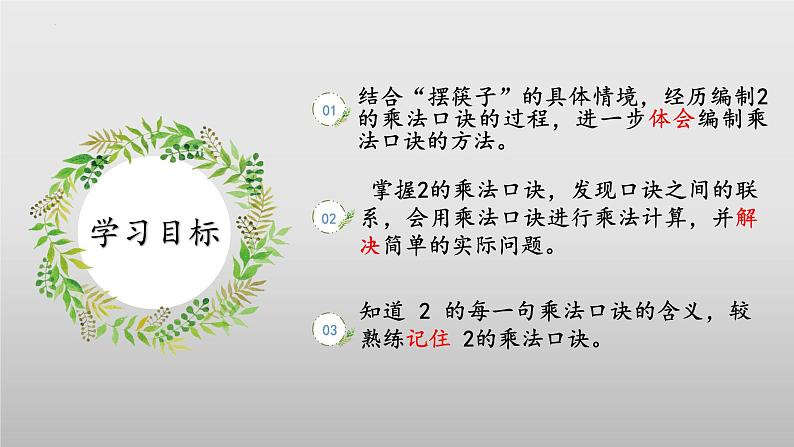 学习目标

01 结合“摆筷子”的具体情境，经历编制2的乘法口诀的过程，进一步体会编制乘法口诀的方法。

02 掌握2的乘法口诀，发现口诀之间的联系，会用乘法口诀进行乘法计算，并解决简单的实际问题。

03 知道 2 的每一句乘法口诀的含义，较熟练记住 2的乘法口诀。